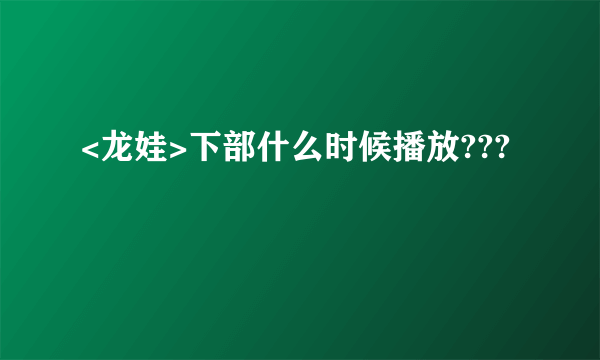 <龙娃>下部什么时候播放???